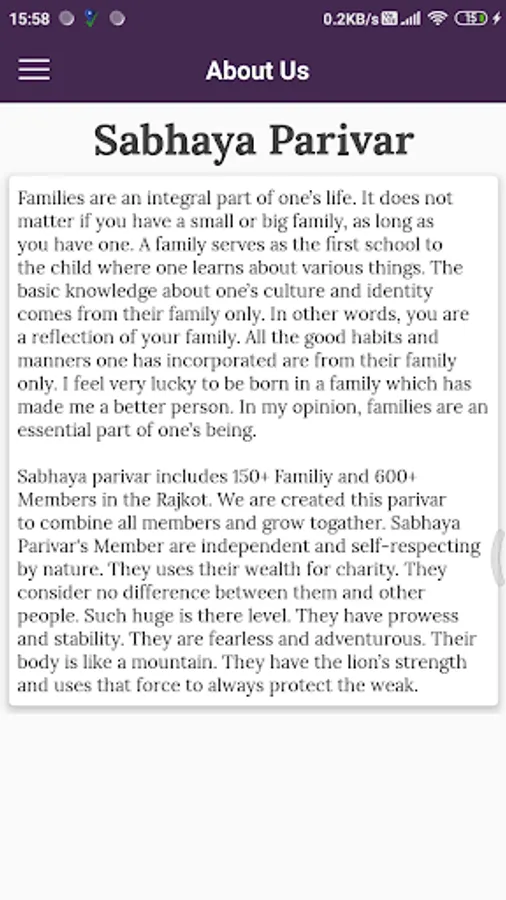 15:58 0.2KB/s 15

About Us

Sabhaya Parivar

Families are an integral part of one's life. It does not matter if you have a small or big family, as long as you have one. A family serves as the first school to the child where one learns about various things. The basic knowledge about one's culture and identity comes from their family only. In other words, you are a reflection of your family. All the good habits and manners one has incorporated are from their family only. I feel very lucky to be born in a family which has made me a better person. In my opinion, families are an essential part of one's being.

Sabhaya parivar includes 150+ Familiy and 600+ Members in the Rajkot. We are created this parivar to combine all members and grow togather. Sabhaya Parivar's Member are independent and self-respecting by nature. They uses their wealth for charity. They consider no difference between them and other people. Such huge is there level. They have prowess and stability. They are fearless and adventurous. Their body is like a mountain. They have the lion's strength and uses that force to always protect the weak.